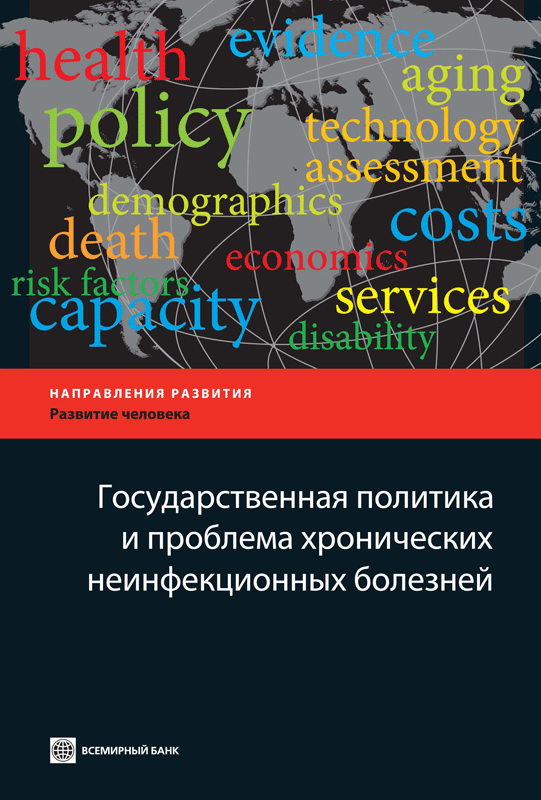 health
evidence
aging
policy
technology
assessment
demographics
costs
death
economics
risk factors
capacity
services
disability

НАПРАВЛЕНИЯ РАЗВИТИЯ
Развитие человека

Государственная политика и проблема хронических неинфекционных болезней

ВСЕМИРНЫЙ БАНК